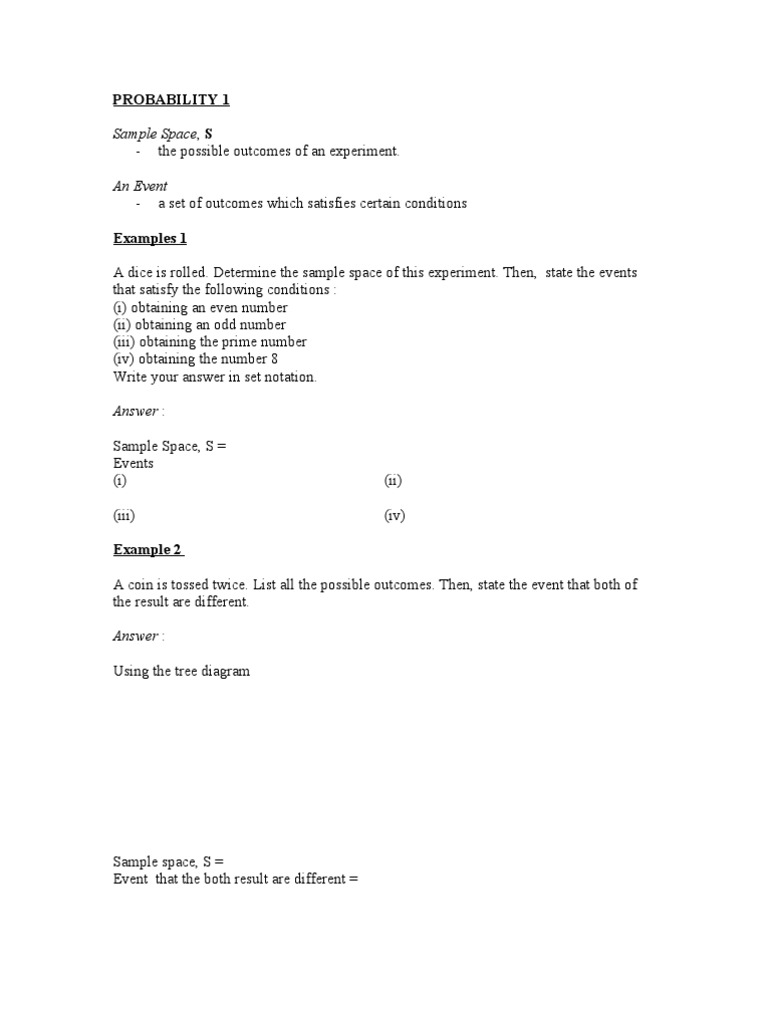 PROBABILITY 1

Sample Space, S
- the possible outcomes of an experiment.

An Event
- a set of outcomes which satisfies certain conditions

Examples 1

A dice is rolled. Determine the sample space of this experiment. Then, state the events that satisfy the following conditions :
(i) obtaining an even number
(ii) obtaining an odd number
(iii) obtaining the prime number
(iv) obtaining the number 8
Write your answer in set notation.

Answer :

Sample Space, S =
Events
(i)
(ii)

(iii)
(iv)

Example 2

A coin is tossed twice. List all the possible outcomes. Then, state the event that both of the result are different.

Answer :

Using the tree diagram

Sample space, S =
Event that the both result are different =